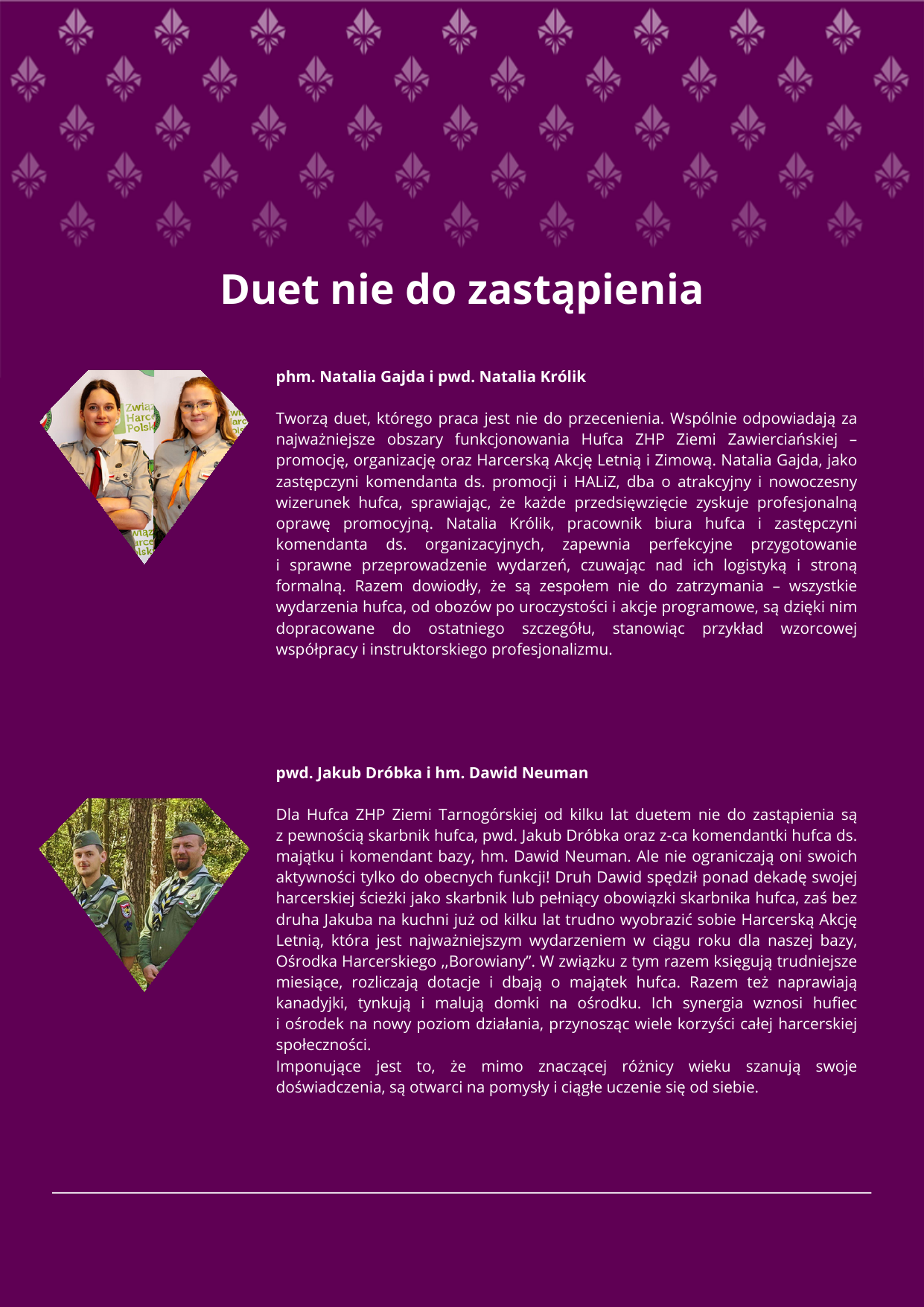 Duet nie do zastąpienia

phm. Natalia Gajda i pwd. Natalia Królik

Tworzą duet, którego praca jest nie do przecenienia. Wspólnie odpowiadają za najważniejsze obszary funkcjonowania Hufca ZHP Ziemi Zawierciańskiej – promocję, organizację oraz Harcerską Akcję Letnią i Zimową. Natalia Gajda, jako zastępczyni komendanta ds. promocji i HALiZ, dba o atrakcyjny i nowoczesny wizerunek hufca, sprawiając, że każde przedsięwzięcie zyskuje profesjonalną oprawę promocyjną. Natalia Królik, pracownik biura hufca i zastępczyni komendanta ds. organizacyjnych, zapewnia perfekcyjne przygotowanie i sprawne przeprowadzenie wydarzeń, czuwając nad ich logistyką i stroną formalną. Razem dowiodły, że są zespołem nie do zatrzymania – wszystkie wydarzenia hufca, od obozów po uroczystości i akcje programowe, są dzięki nim dopracowane do ostatniego szczegółu, stanowiąc przykład wzorcowej współpracy i instruktorskiego profesjonalizmu.

pwd. Jakub Dróbka i hm. Dawid Neuman

Dla Hufca ZHP Ziemi Tarnogórskiej od kilku lat duetem nie do zastąpienia są z pewnością skarbnik hufca, pwd. Jakub Dróbka oraz z-ca komendantki hufca ds. majątku i komendant bazy, hm. Dawid Neuman. Ale nie ograniczają oni swoich aktywności tylko do obecnych funkcji! Druh Dawid spędził ponad dekadę swojej harcerskiej ścieżki jako skarbnik lub pełniący obowiązki skarbnika hufca, zaś bez druha Jakuba na kuchni już od kilku lat trudno wyobrazić sobie Harcerską Akcję Letnią, która jest najważniejszym wydarzeniem w ciągu roku dla naszej bazy, Ośrodka Harcerskiego ,,Borowiany". W związku z tym razem księgują trudniejsze miesiące, rozliczają dotacje i dbają o majątek hufca. Razem też naprawiają kanadyjki, tynkują i malują domki na ośrodku. Ich synergia wznosi hufiec i ośrodek na nowy poziom działania, przynosząc wiele korzyści całej harcerskiej społeczności.
Imponujące jest to, że mimo znaczącej różnicy wieku szanują swoje doświadczenia, są otwarci na pomysły i ciągłe uczenie się od siebie.